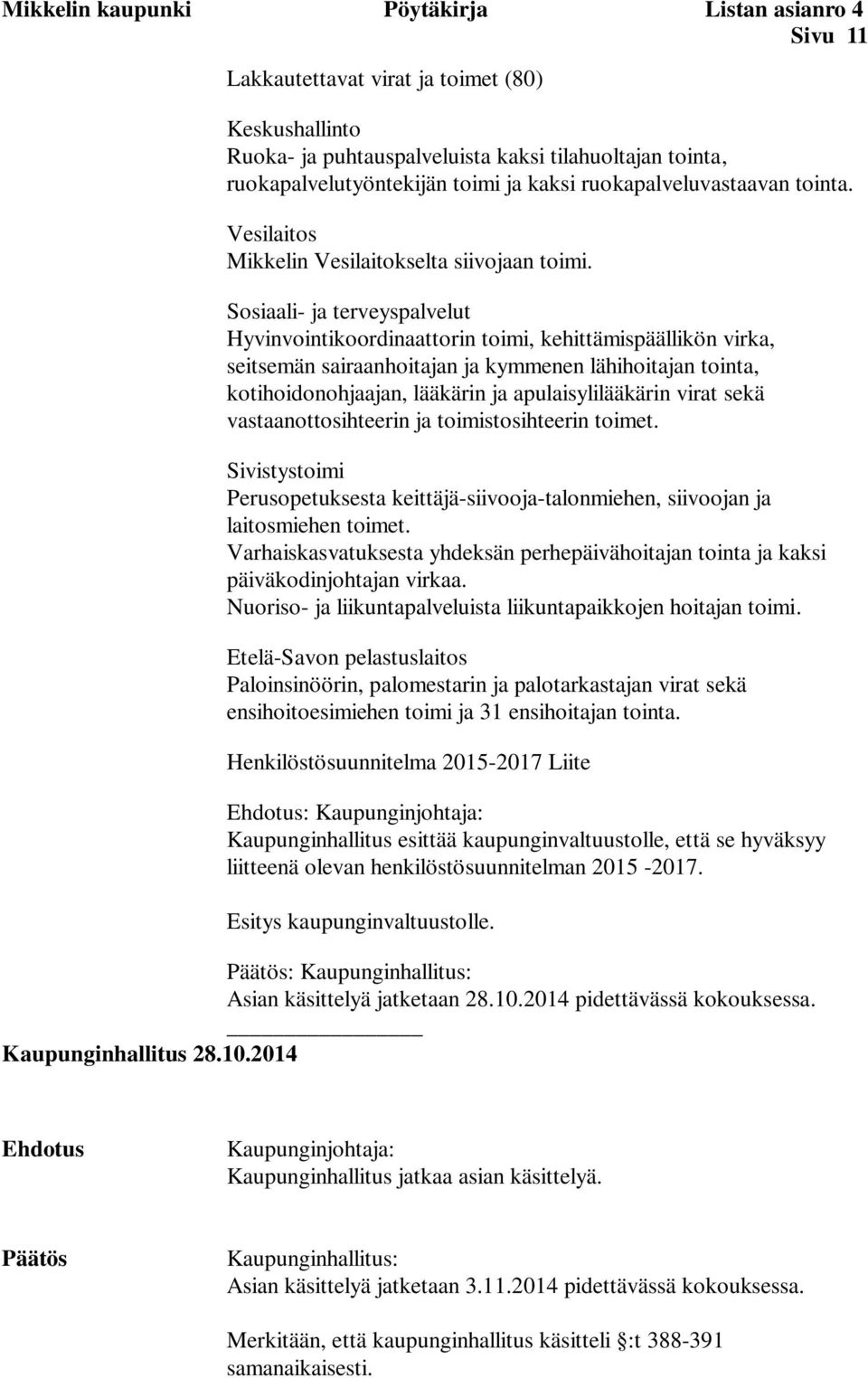 Mikkelin kaupunki Pöytäkirja Listan asianro 4
Sivu 11

Lakkautettavat virat ja toimet (80)

Keskushallinto
Ruoka- ja puhtauspalveluista kaksi tilahuoltajan tointa, ruokapalvelutyöntekijän toimi ja kaksi ruokapalveluvastaavan tointa.

Vesilaitos
Mikkelin Vesilaitokselta siivojaan toimi.

Sosiaali- ja terveyspalvelut
Hyvinvointikoordinaattorin toimi, kehittämispäällikön virka, seitsemän sairaanhoitajan ja kymmenen lähihoitajan tointa, kotihoidonohjaajan, lääkärin ja apulaisylilääkärin virat sekä vastaanottosihteerin ja toimistosihteerin toimet.

Sivistystoimi
Perusopetuksesta keittäjä-siivooja-talonmiehen, siivoojan ja laitosmiehen toimet.
Varhaiskasvatuksesta yhdeksän perhepäivähoitajan tointa ja kaksi päiväkodinjohtajan virkaa.
Nuoriso- ja liikuntapalveluista liikuntapaikkojen hoitajan toimi.

Etelä-Savon pelastuslaitos
Paloinsinöörin, palomestarin ja palotarkastajan virat sekä ensihoitoesimiehen toimi ja 31 ensihoitajan tointa.

Henkilöstösuunnitelma 2015-2017 Liite

Ehdotus: Kaupunginjohtaja:
Kaupunginhallitus esittää kaupunginvaltuustolle, että se hyväksyy liitteenä olevan henkilöstösuunnitelman 2015 -2017.

Esitys kaupunginvaltuustolle.

Päätös: Kaupunginhallitus:
Asian käsittelyä jatketaan 28.10.2014 pidettävässä kokouksessa.

Kaupunginhallitus 28.10.2014

Ehdotus

Kaupunginjohtaja:
Kaupunginhallitus jatkaa asian käsittelyä.

Päätös

Kaupunginhallitus:
Asian käsittelyä jatketaan 3.11.2014 pidettävässä kokouksessa.

Merkitään, että kaupunginhallitus käsitteli §:t 388-391 samanaikaisesti.